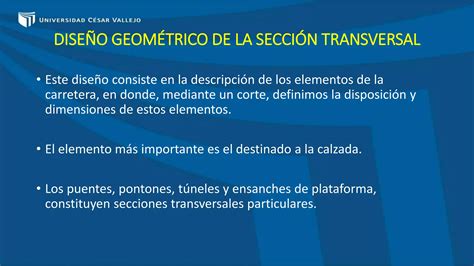 UNIVERSIDAD CÉSAR VALLEJO

DISEÑO GEOMÉTRICO DE LA SECCIÓN TRANSVERSAL

• Este diseño consiste en la descripción de los elementos de la carretera, en donde, mediante un corte, definimos la disposición y dimensiones de estos elementos.

• El elemento más importante es el destinado a la calzada.

• Los puentes, pontones, túneles y ensanches de plataforma, constituyen secciones transversales particulares.